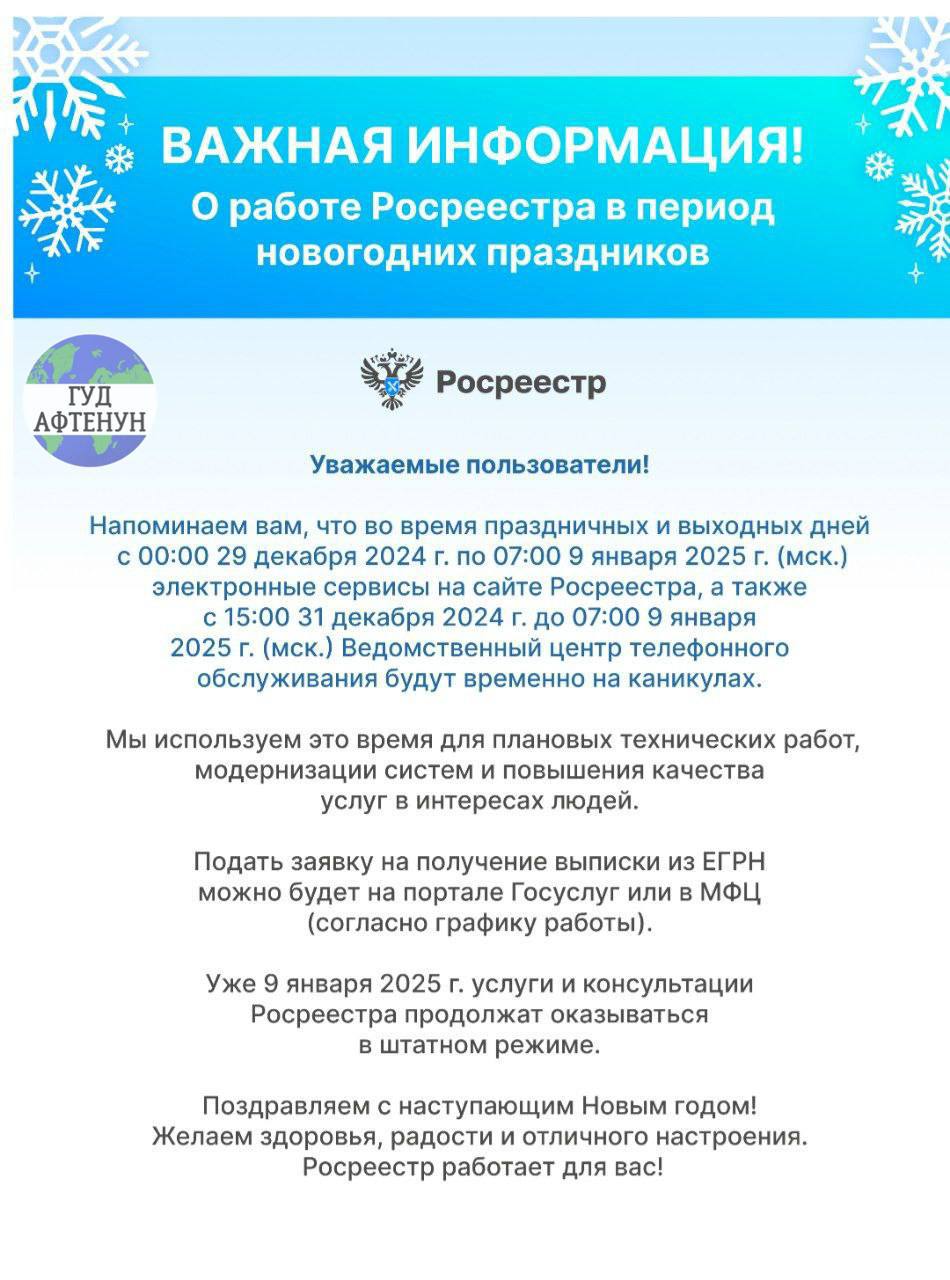 ВАЖНАЯ ИНФОРМАЦИЯ!
О работе Росреестра в период новогодних праздников

ГУД АФТЕНУН

Росреестр

Уважаемые пользователи!

Напоминаем вам, что во время праздничных и выходных дней с 00:00 29 декабря 2024 г. по 07:00 9 января 2025 г. (мск.) электронные сервисы на сайте Росреестра, а также с 15:00 31 декабря 2024 г. до 07:00 9 января 2025 г. (мск.) Ведомственный центр телефонного обслуживания будут временно на каникулах.

Мы используем это время для плановых технических работ, модернизации систем и повышения качества услуг в интересах людей.

Подать заявку на получение выписки из ЕГРН можно будет на портале Госуслуг или в МФЦ (согласно графику работы).

Уже 9 января 2025 г. услуги и консультации Росреестра продолжат оказываться в штатном режиме.

Поздравляем с наступающим Новым годом! Желаем здоровья, радости и отличного настроения. Росреестр работает для вас!